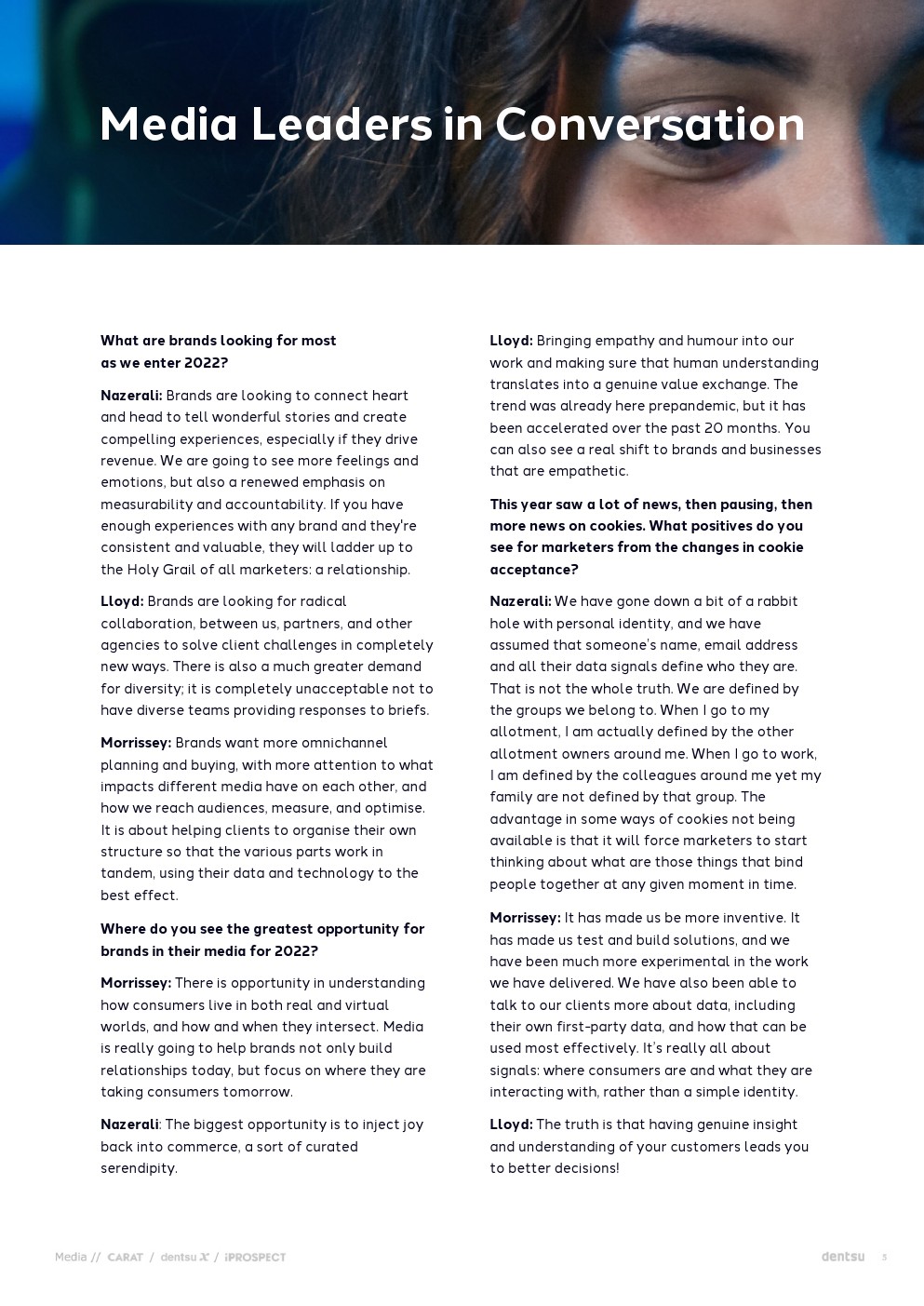 Media Leaders in Conversation

What are brands looking for most as we enter 2022?

Nazerali: Brands are looking to connect heart and head to tell wonderful stories and create compelling experiences, especially if they drive revenue. We are going to see more feelings and emotions, but also a renewed emphasis on measurability and accountability. If you have enough experiences with any brand and they're consistent and valuable, they will ladder up to the Holy Grail of all marketers: a relationship.

Lloyd: Brands are looking for radical collaboration, between us, partners, and other agencies to solve client challenges in completely new ways. There is also a much greater demand for diversity; it is completely unacceptable not to have diverse teams providing responses to briefs.

Morrissey: Brands want more omnichannel planning and buying, with more attention to what impacts different media have on each other, and how we reach audiences, measure, and optimise. It is about helping clients to organise their own structure so that the various parts work in tandem, using their data and technology to the best effect.

Where do you see the greatest opportunity for brands in their media for 2022?

Morrissey: There is opportunity in understanding how consumers live in both real and virtual worlds, and how and when they intersect. Media is really going to help brands not only build relationships today, but focus on where they are taking consumers tomorrow.

Nazerali: The biggest opportunity is to inject joy back into commerce, a sort of curated serendipity.

Lloyd: Bringing empathy and humour into our work and making sure that human understanding translates into a genuine value exchange. The trend was already here prepandemic, but it has been accelerated over the past 20 months. You can also see a real shift to brands and businesses that are empathetic.

This year saw a lot of news, then pausing, then more news on cookies. What positives do you see for marketers from the changes in cookie acceptance?

Nazerali: We have gone down a bit of a rabbit hole with personal identity, and we have assumed that someone's name, email address and all their data signals define who they are. That is not the whole truth. We are defined by the groups we belong to. When I go to my allotment, I am actually defined by the other allotment owners around me. When I go to work, I am defined by the colleagues around me yet my family are not defined by that group. The advantage in some ways of cookies not being available is that it will force marketers to start thinking about what are those things that bind people together at any given moment in time.

Morrissey: It has made us be more inventive. It has made us test and build solutions, and we have been much more experimental in the work we have delivered. We have also been able to talk to our clients more about data, including their own first-party data, and how that can be used most effectively. It's really all about signals: where consumers are and what they are interacting with, rather than a simple identity.

Lloyd: The truth is that having genuine insight and understanding of your customers leads you to better decisions!

Media // CARAT / dentsu X / iPROSPECT

dentsu 5